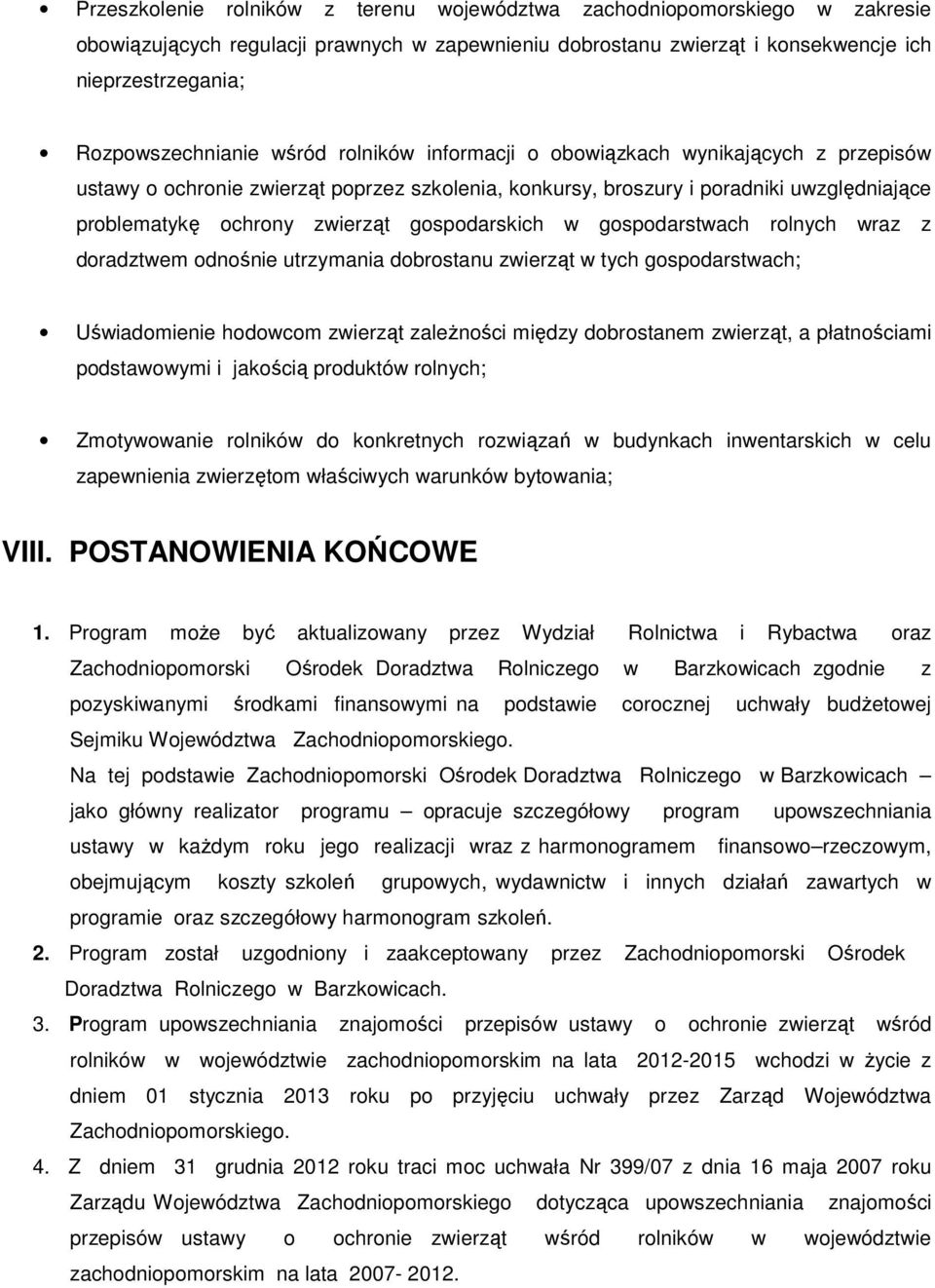 • Przeszkolenie rolników z terenu województwa zachodniopomorskiego w zakresie obowiązujących regulacji prawnych w zapewnieniu dobrostanu zwierząt i konsekwencje ich nieprzestrzegania;

• Rozpowszechnianie wśród rolników informacji o obowiązkach wynikających z przepisów ustawy o ochronie zwierząt poprzez szkolenia, konkursy, broszury i poradniki uwzględniające problematykę ochrony zwierząt gospodarskich w gospodarstwach rolnych wraz z doradztwem odnośnie utrzymania dobrostanu zwierząt w tych gospodarstwach;

• Uświadomienie hodowcom zwierząt zależności między dobrostanem zwierząt, a płatnościami podstawowymi i jakością produktów rolnych;

• Zmotywowanie rolników do konkretnych rozwiązań w budynkach inwentarskich w celu zapewnienia zwierzętom właściwych warunków bytowania;

VIII. POSTANOWIENIA KOŃCOWE

1. Program może być aktualizowany przez Wydział Rolnictwa i Rybactwa oraz Zachodniopomorski Ośrodek Doradztwa Rolniczego w Barzkowicach zgodnie z pozyskiwanymi środkami finansowymi na podstawie corocznej uchwały budżetowej Sejmiku Województwa Zachodniopomorskiego.
Na tej podstawie Zachodniopomorski Ośrodek Doradztwa Rolniczego w Barzkowicach – jako główny realizator programu – opracuje szczegółowy program upowszechniania ustawy w każdym roku jego realizacji wraz z harmonogramem finansowo–rzeczowym, obejmującym koszty szkoleń grupowych, wydawnictw i innych działań zawartych w programie oraz szczegółowy harmonogram szkoleń.

2. Program został uzgodniony i zaakceptowany przez Zachodniopomorski Ośrodek Doradztwa Rolniczego w Barzkowicach.

3. Program upowszechniania znajomości przepisów ustawy o ochronie zwierząt wśród rolników w województwie zachodniopomorskim na lata 2012-2015 wchodzi w życie z dniem 01 stycznia 2013 roku po przyjęciu uchwały przez Zarząd Województwa Zachodniopomorskiego.

4. Z dniem 31 grudnia 2012 roku traci moc uchwała Nr 399/07 z dnia 16 maja 2007 roku Zarządu Województwa Zachodniopomorskiego dotycząca upowszechniania znajomości przepisów ustawy o ochronie zwierząt wśród rolników w województwie zachodniopomorskim na lata 2007- 2012.